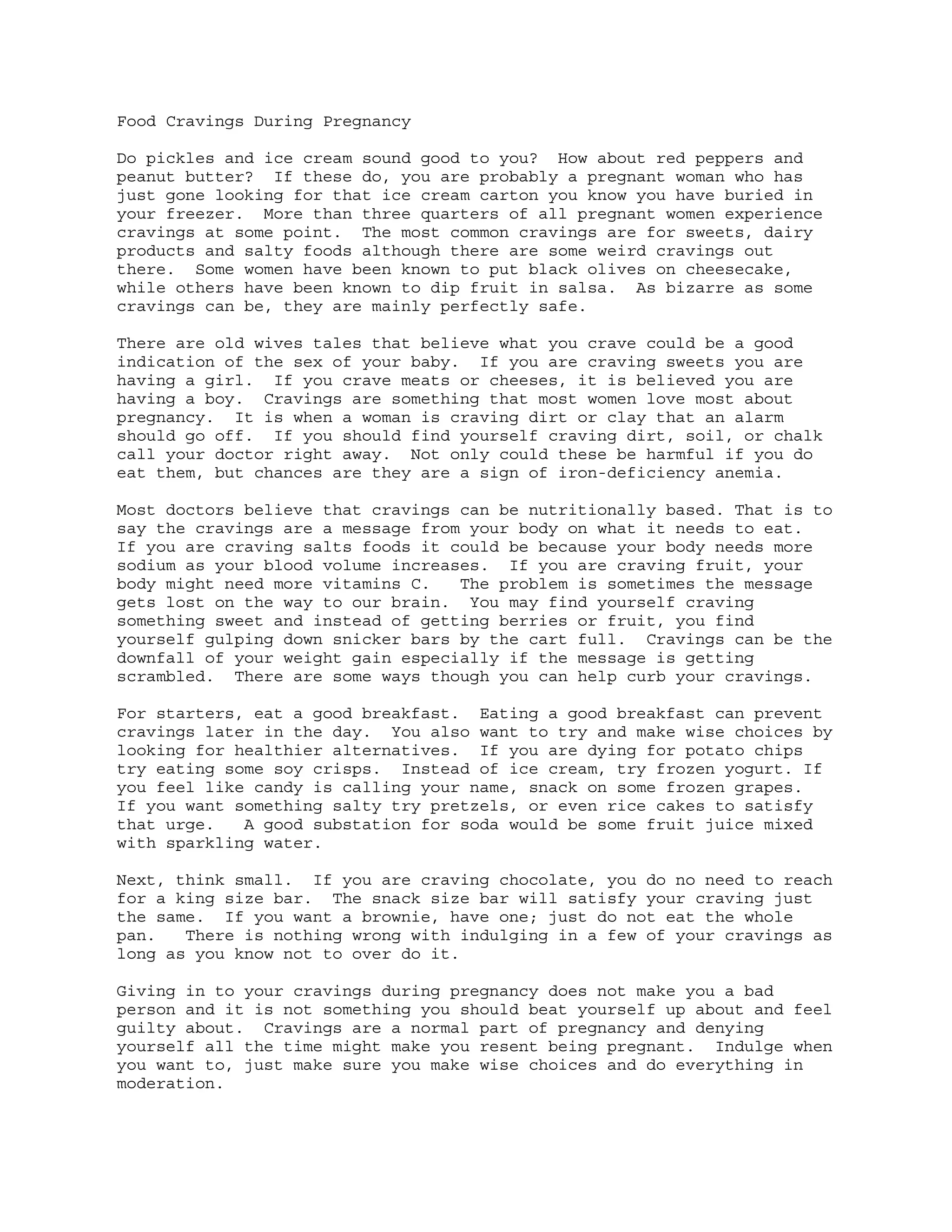 Food Cravings During Pregnancy

Do pickles and ice cream sound good to you? How about red peppers and peanut butter? If these do, you are probably a pregnant woman who has just gone looking for that ice cream carton you know you have buried in your freezer. More than three quarters of all pregnant women experience cravings at some point. The most common cravings are for sweets, dairy products and salty foods although there are some weird cravings out there. Some women have been known to put black olives on cheesecake, while others have been known to dip fruit in salsa. As bizarre as some cravings can be, they are mainly perfectly safe.

There are old wives tales that believe what you crave could be a good indication of the sex of your baby. If you are craving sweets you are having a girl. If you crave meats or cheeses, it is believed you are having a boy. Cravings are something that most women love most about pregnancy. It is when a woman is craving dirt or clay that an alarm should go off. If you should find yourself craving dirt, soil, or chalk call your doctor right away. Not only could these be harmful if you do eat them, but chances are they are a sign of iron-deficiency anemia.

Most doctors believe that cravings can be nutritionally based. That is to say the cravings are a message from your body on what it needs to eat. If you are craving salts foods it could be because your body needs more sodium as your blood volume increases. If you are craving fruit, your body might need more vitamins C. The problem is sometimes the message gets lost on the way to our brain. You may find yourself craving something sweet and instead of getting berries or fruit, you find yourself gulping down snicker bars by the cart full. Cravings can be the downfall of your weight gain especially if the message is getting scrambled. There are some ways though you can help curb your cravings.

For starters, eat a good breakfast. Eating a good breakfast can prevent cravings later in the day. You also want to try and make wise choices by looking for healthier alternatives. If you are dying for potato chips try eating some soy crisps. Instead of ice cream, try frozen yogurt. If you feel like candy is calling your name, snack on some frozen grapes. If you want something salty try pretzels, or even rice cakes to satisfy that urge. A good substation for soda would be some fruit juice mixed with sparkling water.

Next, think small. If you are craving chocolate, you do no need to reach for a king size bar. The snack size bar will satisfy your craving just the same. If you want a brownie, have one; just do not eat the whole pan. There is nothing wrong with indulging in a few of your cravings as long as you know not to over do it.

Giving in to your cravings during pregnancy does not make you a bad person and it is not something you should beat yourself up about and feel guilty about. Cravings are a normal part of pregnancy and denying yourself all the time might make you resent being pregnant. Indulge when you want to, just make sure you make wise choices and do everything in moderation.